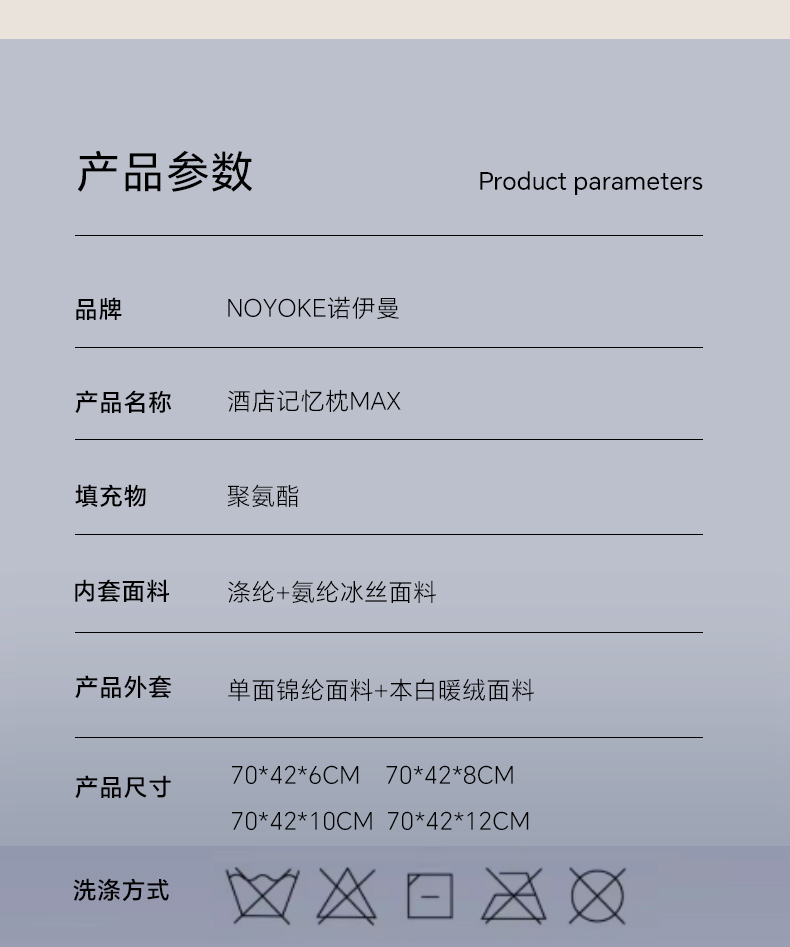 产品参数

Product parameters

品牌 NOYOKE诺伊曼

产品名称 酒店记忆枕MAX

填充物 聚氨酯

内套面料 涤纶+氨纶冰丝面料

产品外套 单面锦纶面料+本白暖绒面料

产品尺寸 70*42*6CM 70*42*8CM
70*42*10CM 70*42*12CM

洗涤方式